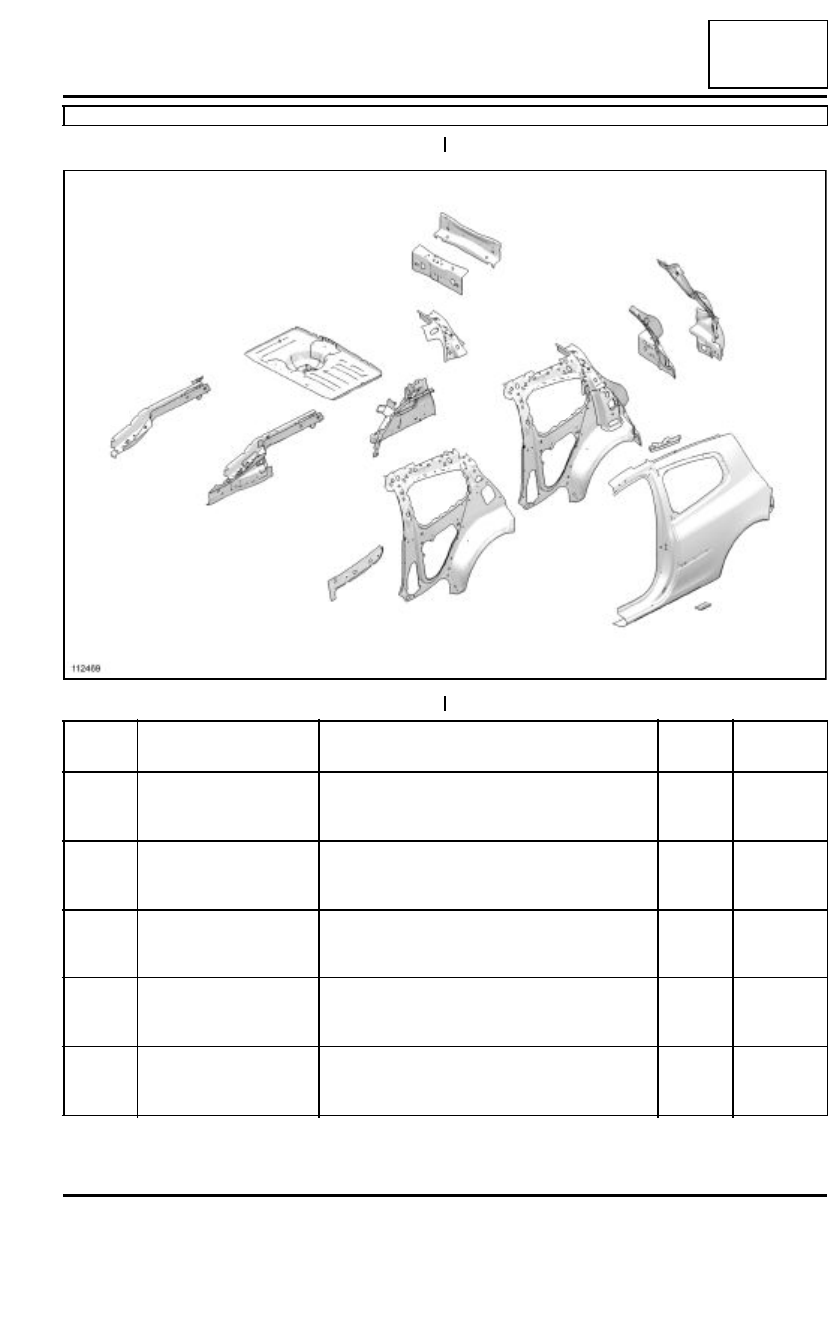 112469